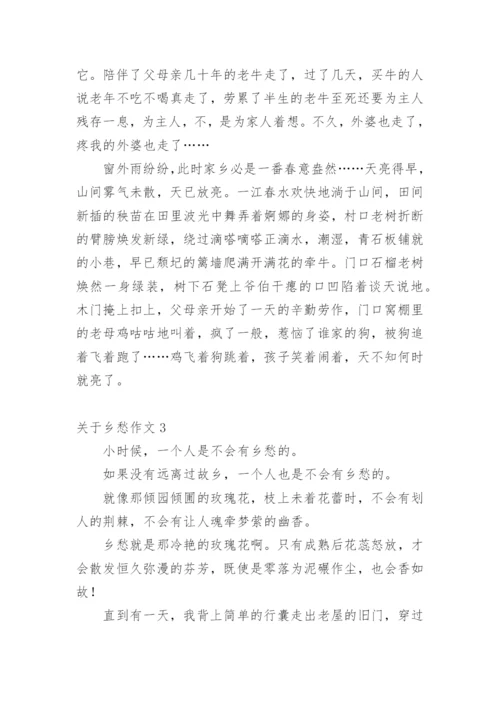 它。陪伴了父母亲几十年的老牛走了，过了几天，买牛的人说老年不吃不喝真走了，劳累了半生的老牛至死还要为主人残存一息，为主人，不，是为家人着想。不久，外婆也走了，疼我的外婆也走了……

窗外雨纷纷，此时家乡必是一番春意盎然……天亮得早，山间雾气未散，天已放亮。一江春水欢快地淌于山间，田间新插的秧苗在田里波光中舞弄着婀娜的身姿，村口老树折断的臂膀焕发新绿，绕过滴嗒嘀嗒正滴水，潮湿，青石板铺就的小巷，早已颓圮的篱墙爬满开满花的牵牛。门口石榴老树焕然一身绿装，树下石凳上爷伯干瘪的口凹陷着谈天说地。木门掩上扣上，父母亲开始了一天的辛勤劳作，门口窝棚里的老母鸡咕咕地叫着，疯了一般，惹恼了谁家的狗，被狗追着飞着跑了……鸡飞着狗跳着，孩子笑着闹着，天不知何时就亮了。

关于乡愁作文3

小时候，一个人是不会有乡愁的。

如果没有远离过故乡，一个人也是不会有乡愁的。

就像那倾园倾圃的玫瑰花，枝上未着花蕾时，不会有划人的荆棘，不会有让人魂牵梦萦的幽香。

乡愁就是那冷艳的玫瑰花啊。只有成熟后花蕊怒放，才会散发恒久弥漫的芬芳，既使是零落为泥碾作尘，也会香如故！

直到有一天，我背上简单的行囊走出老屋的旧门，穿过